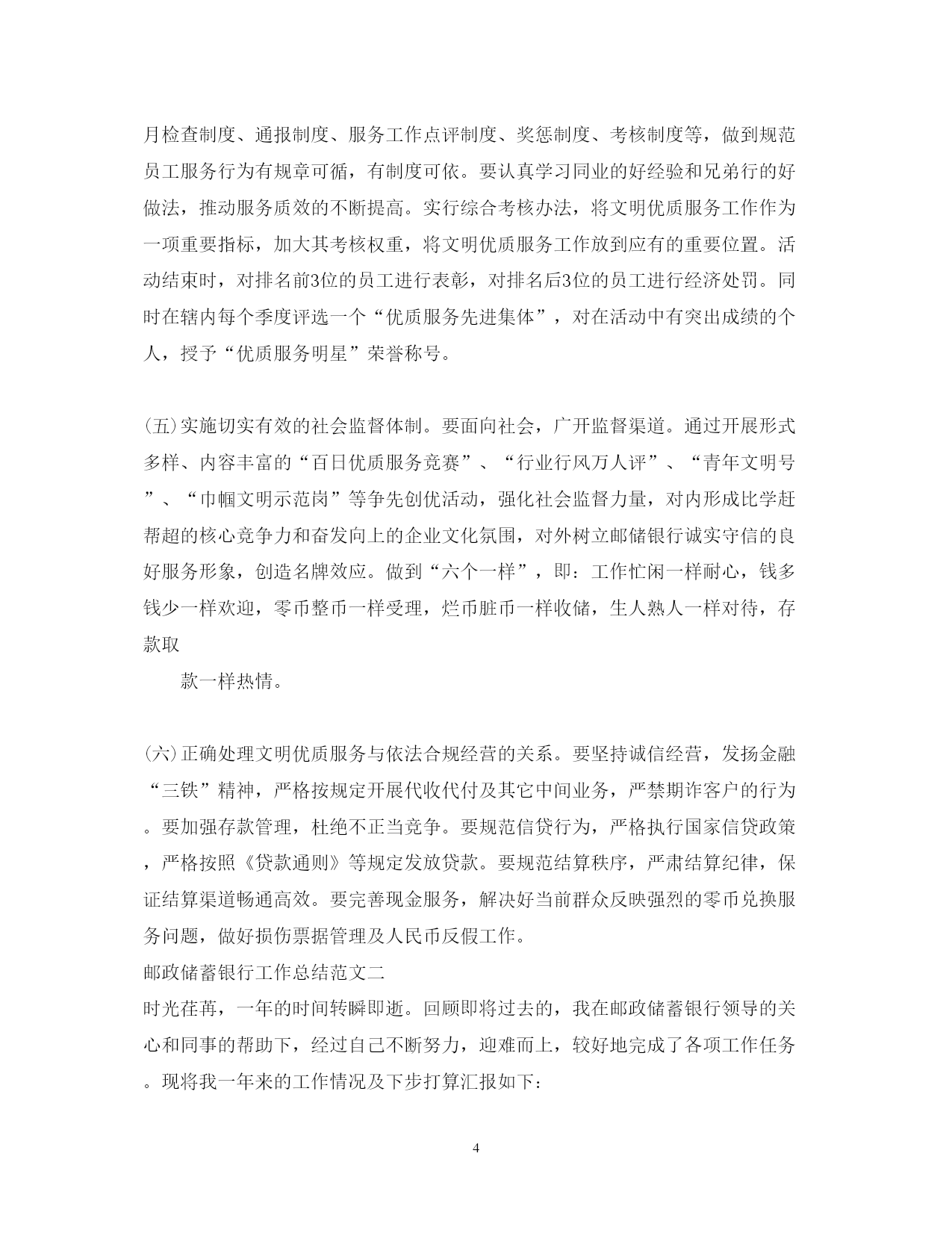 月检查制度、通报制度、服务工作点评制度、奖惩制度、考核制度等，做到规范员工服务行为有规章可循，有制度可依。要认真学习同业的好经验和兄弟行的好做法，推动服务质效的不断提高。实行综合考核办法，将文明优质服务工作作为一项重要指标，加大其考核权重，将文明优质服务工作放到应有的重要位置。活动结束时，对排名前3位的员工进行表彰，对排名后3位的员工进行经济处罚。同时在辖内每个季度评选一个“优质服务先进集体”，对在活动中有突出成绩的个人，授予“优质服务明星”荣誉称号。

(五)实施切实有效的社会监督体制。要面向社会，广开监督渠道。通过开展形式多样、内容丰富的“百日优质服务竞赛”、“行业行风万人评”、“青年文明号”、“巾帼文明示范岗”等争先创优活动，强化社会监督力量，对内形成比学赶帮超的核心竞争力和奋发向上的企业文化氛围，对外树立邮储银行诚实守信的良好服务形象，创造名牌效应。做到“六个一样”，即：工作忙闲一样耐心，钱多钱少一样欢迎，零币整币一样受理，烂币脏币一样收储，生人熟人一样对待，存款取

款一样热情。

(六)正确处理文明优质服务与依法合规经营的关系。要坚持诚信经营，发扬金融“三铁”精神，严格按规定开展代收代付及其它中间业务，严禁期诈客户的行为。要加强存款管理，杜绝不正当竞争。要规范信贷行为，严格执行国家信贷政策，严格按照《贷款通则》等规定发放贷款。要规范结算秩序，严肃结算纪律，保证结算渠道畅通高效。要完善现金服务，解决好当前群众反映强烈的零币兑换服务问题，做好损伤票据管理及人民币反假工作。
邮政储蓄银行工作总结范文二
时光荏苒，一年的时间转瞬即逝。回顾即将过去的，我在邮政储蓄银行领导的关心和同事的帮助下，经过自己不断努力，迎难而上，较好地完成了各项工作任务。现将我一年来的工作情况及下步打算汇报如下:

4